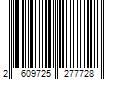 2 609725 277728